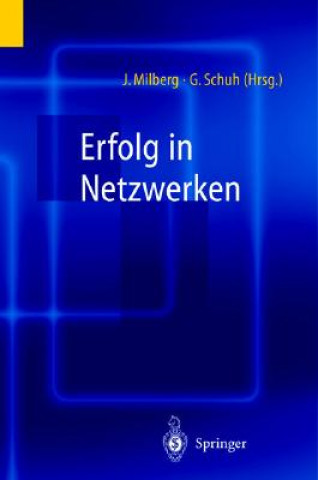 J. Milberg · G. Schuh (Hrsg.)

Erfolg in Netzwerken

Springer